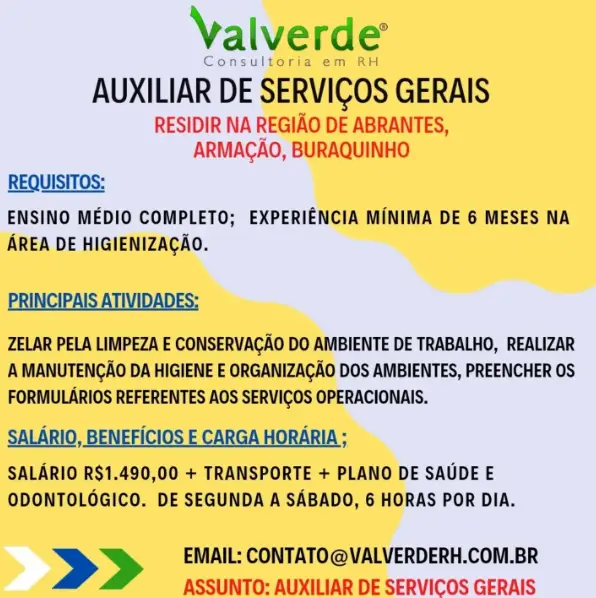 Valverde®
Consultoria em RH

AUXILIAR DE SERVIÇOS GERAIS

RESIDIR NA REGIÃO DE ABRANTES, ARMAÇÃO, BURAQUINHO

REQUISITOS:

ENSINO MÉDIO COMPLETO; EXPERIÊNCIA MÍNIMA DE 6 MESES NA ÁREA DE HIGIENIZAÇÃO.

PRINCIPAIS ATIVIDADES:

ZELAR PELA LIMPEZA E CONSERVAÇÃO DO AMBIENTE DE TRABALHO, REALIZAR A MANUTENÇÃO DA HIGIENE E ORGANIZAÇÃO DOS AMBIENTES, PREENCHER OS FORMULÁRIOS REFERENTES AOS SERVIÇOS OPERACIONAIS.

SALÁRIO, BENEFÍCIOS E CARGA HORÁRIA ;

SALÁRIO R$1.490,00 + TRANSPORTE + PLANO DE SAÚDE E ODONTOLÓGICO. DE SEGUNDA A SÁBADO, 6 HORAS POR DIA.

EMAIL: CONTATO@VALVERDERH.COM.BR
ASSUNTO: AUXILIAR DE SERVIÇOS GERAIS